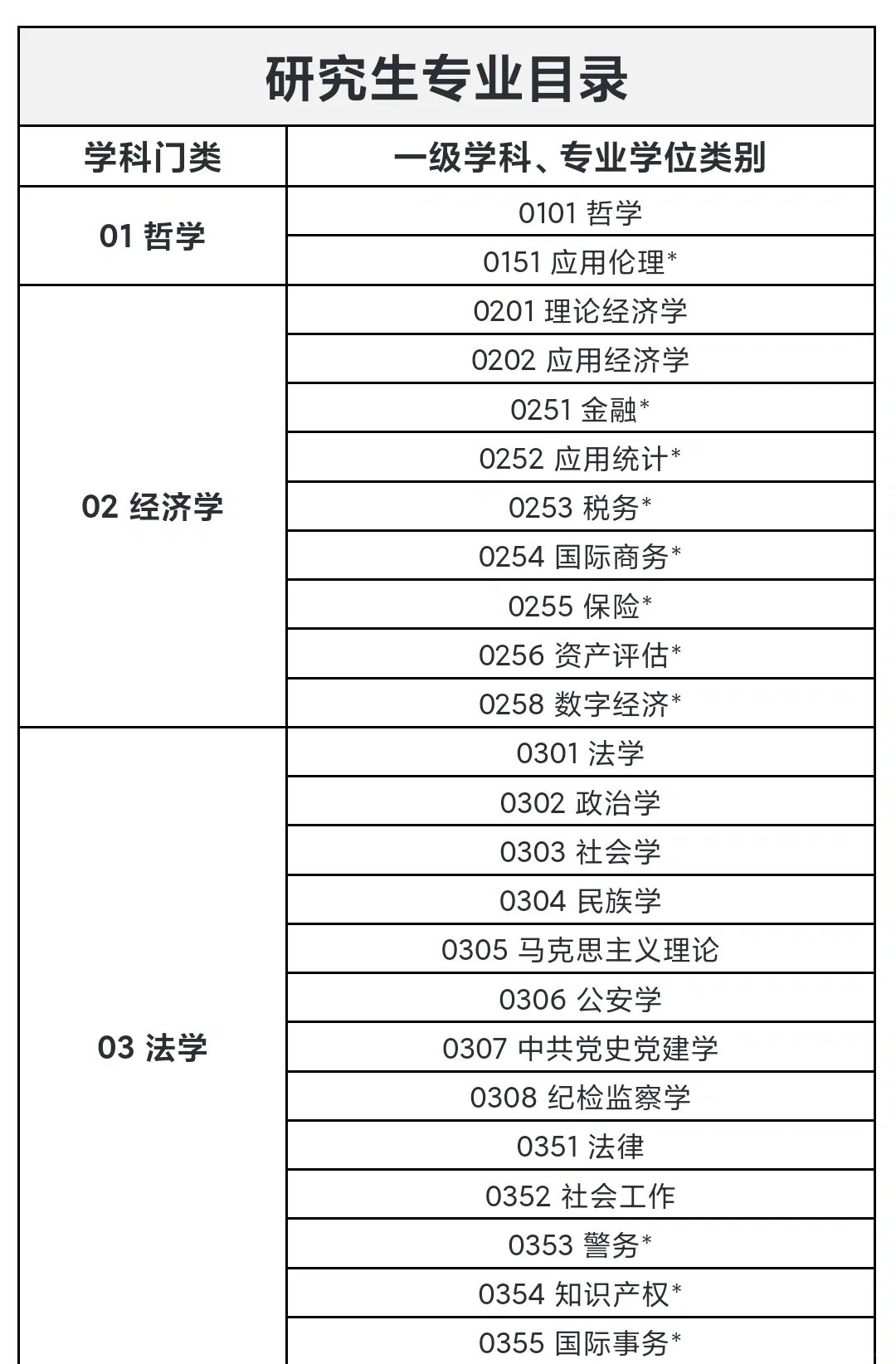 研究生专业目录

| 学科门类 | 一级学科、专业学位类别 |
|---|---|
| 01 哲学 | 0101 哲学 |
| | 0151 应用伦理* |
| 02 经济学 | 0201 理论经济学 |
| | 0202 应用经济学 |
| | 0251 金融* |
| | 0252 应用统计* |
| | 0253 税务* |
| | 0254 国际商务* |
| | 0255 保险* |
| | 0256 资产评估* |
| | 0258 数字经济* |
| 03 法学 | 0301 法学 |
| | 0302 政治学 |
| | 0303 社会学 |
| | 0304 民族学 |
| | 0305 马克思主义理论 |
| | 0306 公安学 |
| | 0307 中共党史党建学 |
| | 0308 纪检监察学 |
| | 0351 法律 |
| | 0352 社会工作 |
| | 0353 警务* |
| | 0354 知识产权* |
| | 0355 国际事务* |